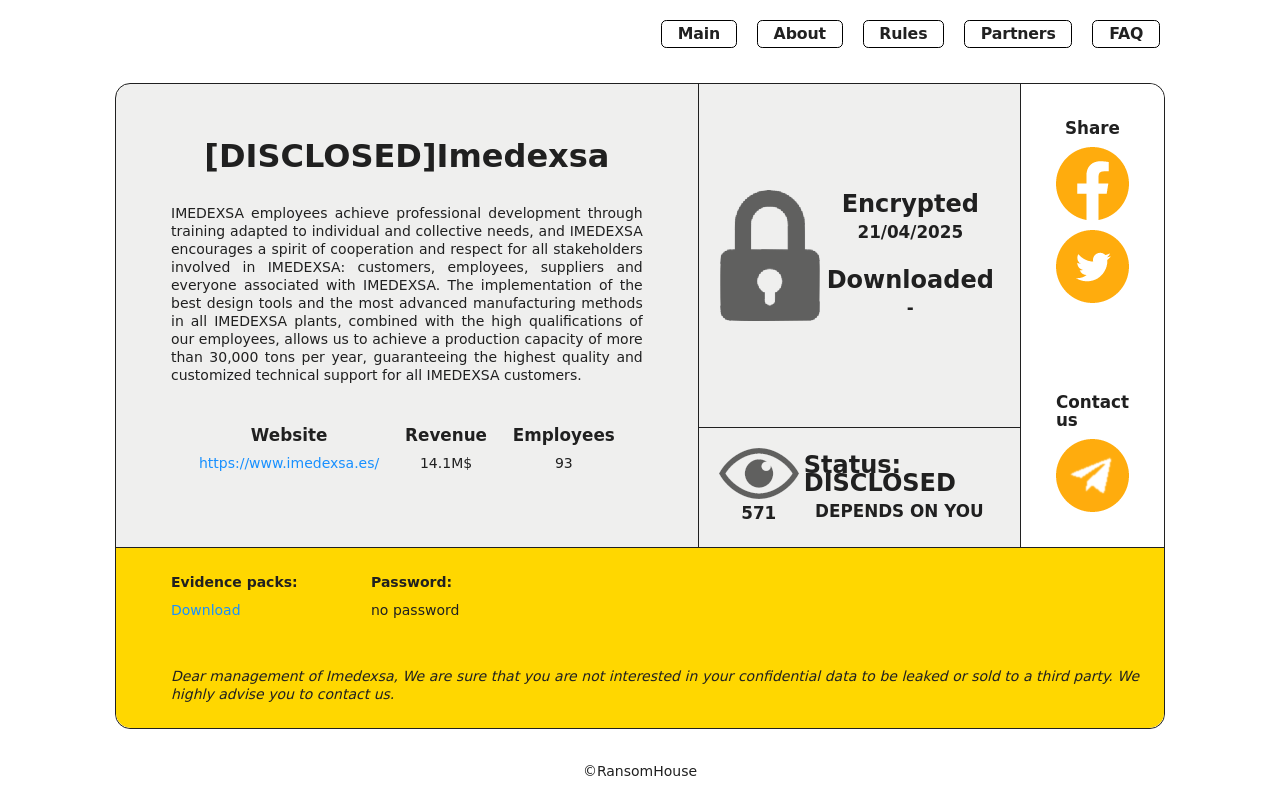 Main About Rules Partners FAQ

[DISCLOSED]Imedexsa

IMEDEXSA employees achieve professional development through training adapted to individual and collective needs, and IMEDEXSA encourages a spirit of cooperation and respect for all stakeholders involved in IMEDEXSA: customers, employees, suppliers and everyone associated with IMEDEXSA. The implementation of the best design tools and the most advanced manufacturing methods in all IMEDEXSA plants, combined with the high qualifications of our employees, allows us to achieve a production capacity of more than 30,000 tons per year, guaranteeing the highest quality and customized technical support for all IMEDEXSA customers.

| Website | Revenue | Employees |
|---|---|---|
| https://www.imedexsa.es/ | 14.1M$ | 93 |

Encrypted
21/04/2025

Downloaded
-

571

Status: DISCLOSED
DEPENDS ON YOU

Share

Contact us

Evidence packs:
Download

Password:
no password

Dear management of Imedexsa, We are sure that you are not interested in your confidential data to be leaked or sold to a third party. We highly advise you to contact us.

©RansomHouse